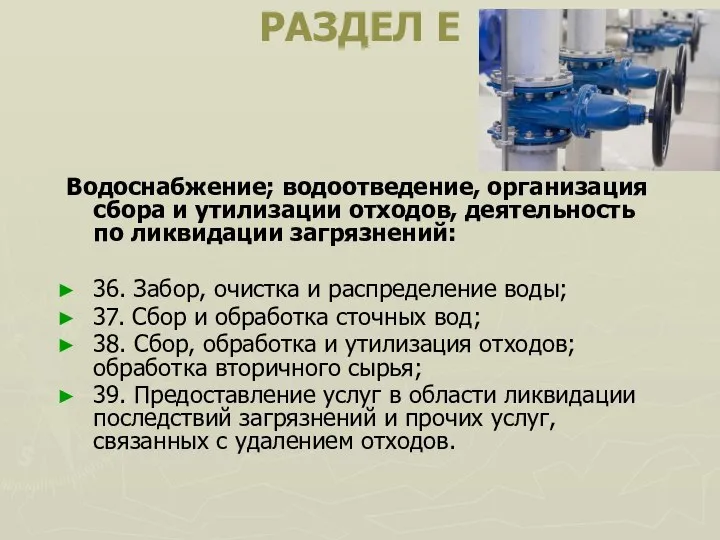 РАЗДЕЛ Е

Водоснабжение; водоотведение, организация сбора и утилизации отходов, деятельность по ликвидации загрязнений:

► 36. Забор, очистка и распределение воды;
► 37. Сбор и обработка сточных вод;
► 38. Сбор, обработка и утилизация отходов; обработка вторичного сырья;
► 39. Предоставление услуг в области ликвидации последствий загрязнений и прочих услуг, связанных с удалением отходов.